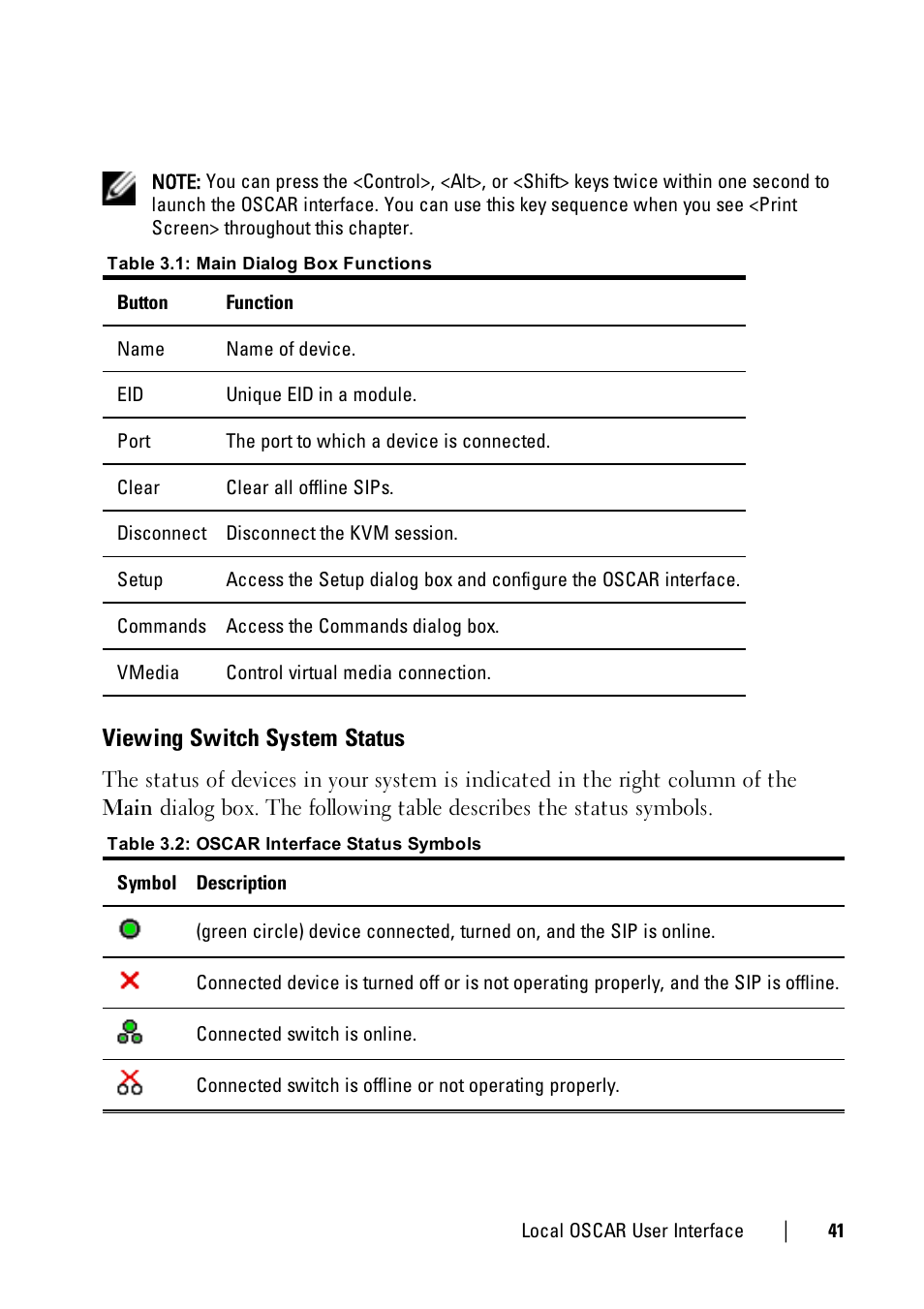 NOTE: You can press the <Control>, <Alt>, or <Shift> keys twice within one second to launch the OSCAR interface. You can use this key sequence when you see <Print Screen> throughout this chapter.

Table 3.1: Main Dialog Box Functions

| Button | Function |
|---|---|
| Name | Name of device. |
| EID | Unique EID in a module. |
| Port | The port to which a device is connected. |
| Clear | Clear all offline SIPs. |
| Disconnect | Disconnect the KVM session. |
| Setup | Access the Setup dialog box and configure the OSCAR interface. |
| Commands | Access the Commands dialog box. |
| VMedia | Control virtual media connection. |

Viewing Switch System Status

The status of devices in your system is indicated in the right column of the Main dialog box. The following table describes the status symbols.

Table 3.2: OSCAR Interface Status Symbols

| Symbol | Description |
|---|---|
| | (green circle) device connected, turned on, and the SIP is online. |
| | Connected device is turned off or is not operating properly, and the SIP is offline. |
| | Connected switch is online. |
| | Connected switch is offline or not operating properly. |

Local OSCAR User Interface | 41